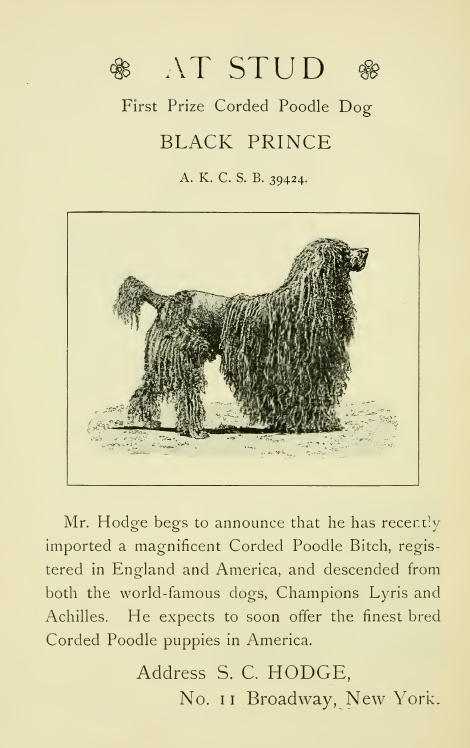 AT STUD

First Prize Corded Poodle Dog

BLACK PRINCE

A. K. C. S. B. 39424.

Mr. Hodge begs to announce that he has recently imported a magnificent Corded Poodle Bitch, registered in England and America, and descended from both the world-famous dogs, Champions Lyris and Achilles. He expects to soon offer the finest bred Corded Poodle puppies in America.

Address S. C. HODGE,
No. 11 Broadway, New York.